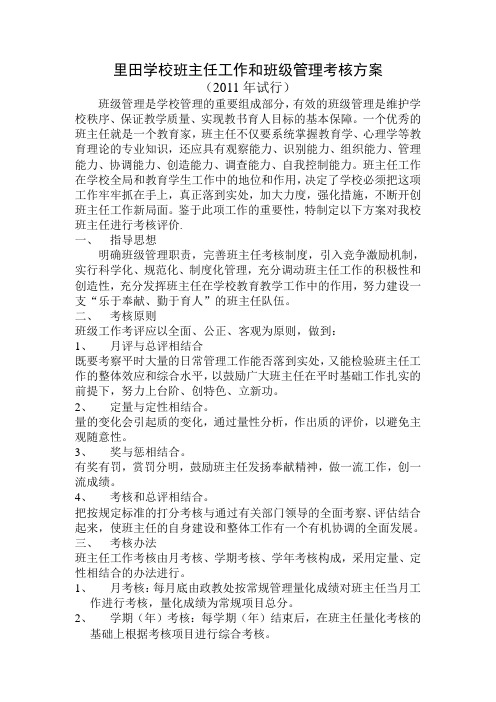 里田学校班主任工作和班级管理考核方案
（2011 年试行）

班级管理是学校管理的重要组成部分，有效的班级管理是维护学校秩序、保证教学质量、实现教书育人目标的基本保障。一个优秀的班主任就是一个教育家，班主任不仅要系统掌握教育学、心理学等教育理论的专业知识，还应具有观察能力、识别能力、组织能力、管理能力、协调能力、创造能力、调查能力、自我控制能力。班主任工作在学校全局和教育学生工作中的地位和作用，决定了学校必须把这项工作牢牢抓在手上，真正落到实处，加大力度，强化措施，不断开创班主任工作新局面。鉴于此项工作的重要性，特制定以下方案对我校班主任进行考核评价.

一、　指导思想

明确班级管理职责，完善班主任考核制度，引入竞争激励机制，实行科学化、规范化、制度化管理，充分调动班主任工作的积极性和创造性，充分发挥班主任在学校教育教学工作中的作用，努力建设一支“乐于奉献、勤于育人”的班主任队伍。

二、　考核原则

班级工作考评应以全面、公正、客观为原则，做到：

1、　月评与总评相结合

既要考察平时大量的日常管理工作能否落到实处，又能检验班主任工作的整体效应和综合水平，以鼓励广大班主任在平时基础工作扎实的前提下，努力上台阶、创特色、立新功。

2、　定量与定性相结合。

量的变化会引起质的变化，通过量性分析，作出质的评价，以避免主观随意性。

3、　奖与惩相结合。

有奖有罚，赏罚分明，鼓励班主任发扬奉献精神，做一流工作，创一流成绩。

4、　考核和总评相结合。

把按规定标准的打分考核与通过有关部门领导的全面考察、评估结合起来，使班主任的自身建设和整体工作有一个有机协调的全面发展。

三、　考核办法

班主任工作考核由月考核、学期考核、学年考核构成，采用定量、定性相结合的办法进行。

1、　月考核：每月底由政教处按常规管理量化成绩对班主任当月工作进行考核，量化成绩为常规项目总分。

2、　学期（年）考核：每学期（年）结束后，在班主任量化考核的基础上根据考核项目进行综合考核。